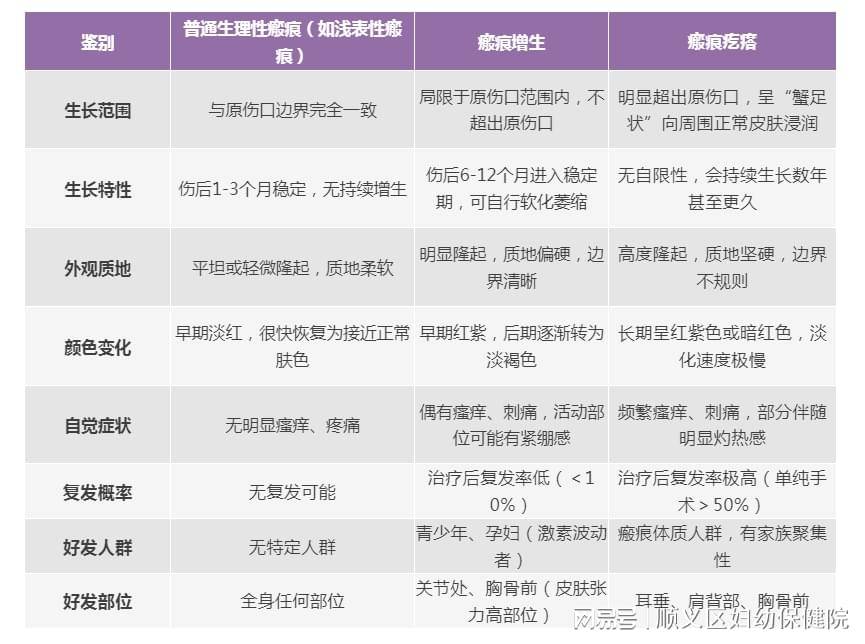 | 鉴别 | 普通生理性瘢痕（如浅表性瘢痕） | 瘢痕增生 | 瘢痕疙瘩 |
|---|---|---|---|
| 生长范围 | 与原伤口边界完全一致 | 局限于原伤口范围内，不超出原伤口 | 明显超出原伤口，呈“蟹足状”向周围正常皮肤浸润 |
| 生长特性 | 伤后1-3个月稳定，无持续增生 | 伤后6-12个月进入稳定期，可自行软化萎缩 | 无自限性，会持续生长数年甚至更久 |
| 外观质地 | 平坦或轻微隆起，质地柔软 | 明显隆起，质地偏硬，边界清晰 | 高度隆起，质地坚硬，边界不规则 |
| 颜色变化 | 早期淡红，很快恢复为接近正常肤色 | 早期红紫，后期逐渐转为淡褐色 | 长期呈红紫色或暗红色，淡化速度极慢 |
| 自觉症状 | 无明显瘙痒、疼痛 | 偶有瘙痒、刺痛，活动部位可能有紧绷感 | 频繁瘙痒、刺痛，部分伴随明显灼热感 |
| 复发概率 | 无复发可能 | 治疗后复发率低（＜10%） | 治疗后复发率极高（单纯手术＞50%） |
| 好发人群 | 无特定人群 | 青少年、孕妇（激素波动者） | 瘢痕体质人群，有家族聚集性 |
| 好发部位 | 全身任何部位 | 关节处、胸骨前（皮肤张力高部位） | 耳垂、肩背部、胸骨前 |

网易号 | 顺义区妇幼保健院